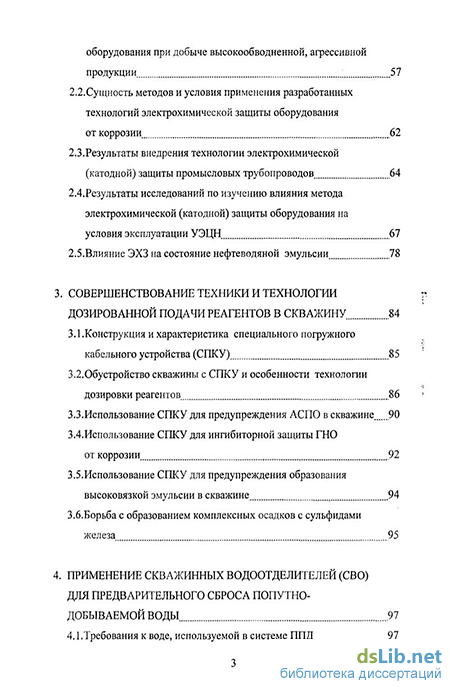 оборудования при добыче высокообводненной, агрессивной продукции 57

2.2.Сущность методов и условия применения разработанных технологий электрохимической защиты оборудования от коррозии 62

2.3.Результаты внедрения технологии электрохимической (катодной) защиты промысловых трубопроводов 64

2.4.Результаты исследований по изучению влияния метода электрохимической (катодной) защиты оборудования на условия эксплуатации УЭЦН 67

2.5.Влияние ЭХЗ на состояние нефтеводяной эмульсии 78

3. СОВЕРШЕНСТВОВАНИЕ ТЕХНИКИ И ТЕХНОЛОГИИ ДОЗИРОВАННОЙ ПОДАЧИ РЕАГЕНТОВ В СКВАЖИНУ 84

3.1.Конструкция и характеристика специального погружного кабельного устройства (СПКУ) 85

3.2.Обустройство скважины с СПКУ и особенности технологии дозировки реагентов 86

3.3.Использование СПКУ для предупреждения АСПО в скважине 90

3.4.Использование СПКУ для ингибиторной защиты ГНО от коррозии 92

3.5.Использование СПКУ для предупреждения образования высоковязкой эмульсии в скважине 94

3.6.Борьба с образованием комплексных осадков с сульфидами железа 95

4. ПРИМЕНЕНИЕ СКВАЖИННЫХ ВОДООТДЕЛИТЕЛЕЙ (СВО) ДЛЯ ПРЕДВАРИТЕЛЬНОГО СБРОСА ПОПУТНО-ДОБЫВАЕМОЙ ВОДЫ 97

4.1.Требования к воде, используемой в системе ППД 97

3

dsLib.net
библиотека диссертаций